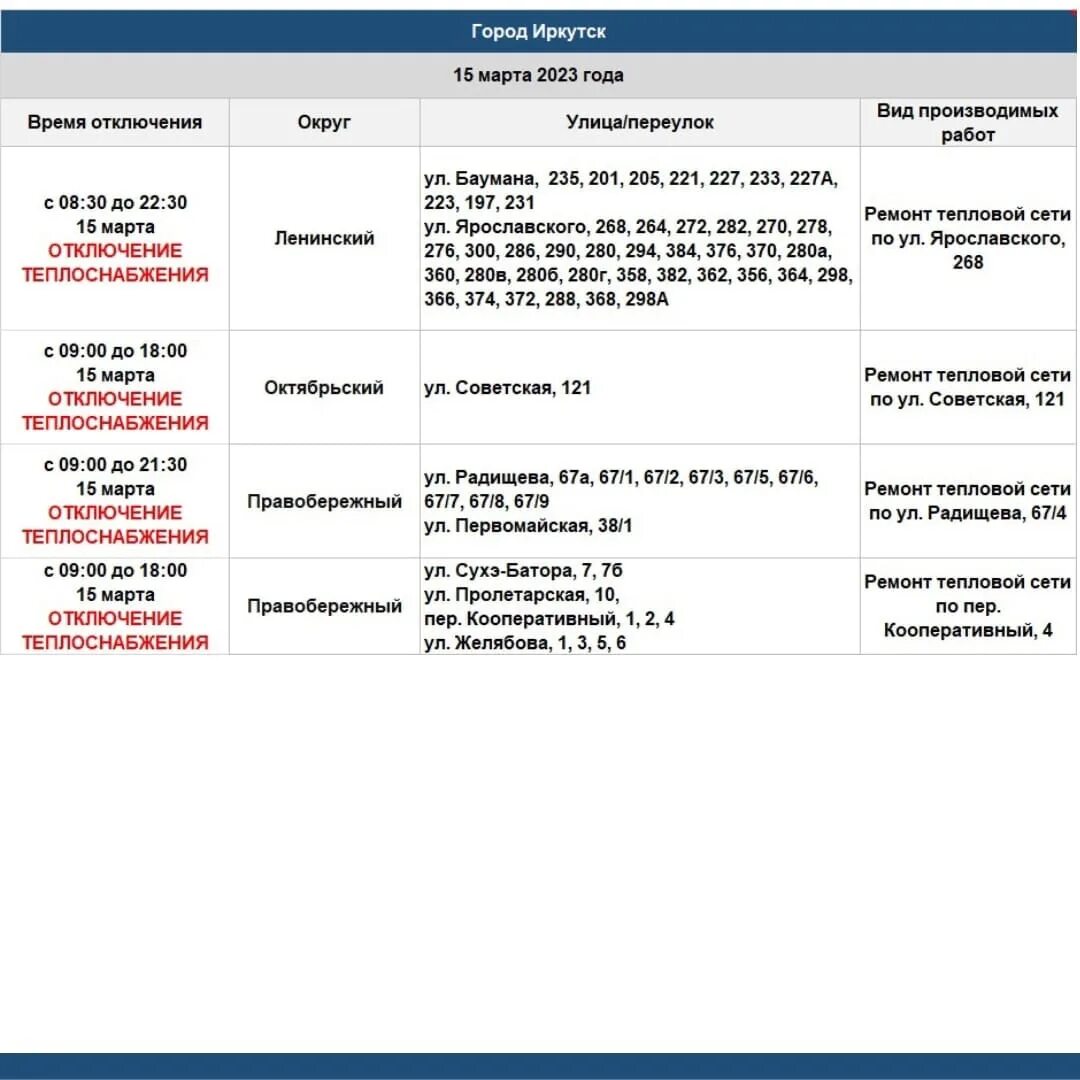 Город Иркутск

15 марта 2023 года

| Время отключения | Округ | Улица/переулок | Вид производимых работ |
|---|---|---|---|
| с 08:30 до 22:30 15 марта ОТКЛЮЧЕНИЕ ТЕПЛОСНАБЖЕНИЯ | Ленинский | ул. Баумана, 235, 201, 205, 221, 227, 233, 227А, 223, 197, 231 ул. Ярославского, 268, 264, 272, 282, 270, 278, 276, 300, 286, 290, 280, 294, 384, 376, 370, 280а, 360, 280в, 280б, 280г, 358, 382, 362, 356, 364, 298, 366, 374, 372, 288, 368, 298А | Ремонт тепловой сети по ул. Ярославского, 268 |
| с 09:00 до 18:00 15 марта ОТКЛЮЧЕНИЕ ТЕПЛОСНАБЖЕНИЯ | Октябрьский | ул. Советская, 121 | Ремонт тепловой сети по ул. Советская, 121 |
| с 09:00 до 21:30 15 марта ОТКЛЮЧЕНИЕ ТЕПЛОСНАБЖЕНИЯ | Правобережный | ул. Радищева, 67а, 67/1, 67/2, 67/3, 67/5, 67/6, 67/7, 67/8, 67/9 ул. Первомайская, 38/1 | Ремонт тепловой сети по ул. Радищева, 67/4 |
| с 09:00 до 18:00 15 марта ОТКЛЮЧЕНИЕ ТЕПЛОСНАБЖЕНИЯ | Правобережный | ул. Сухэ-Батора, 7, 7б ул. Пролетарская, 10, пер. Кооперативный, 1, 2, 4 ул. Желябова, 1, 3, 5, 6 | Ремонт тепловой сети по пер. Кооперативный, 4 |